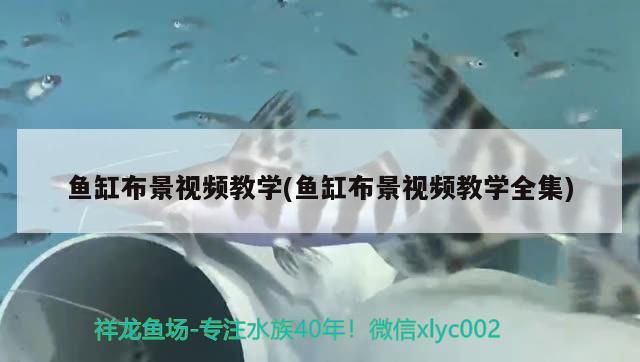 鱼缸布景视频教学(鱼缸布景视频教学全集)

祥龙鱼场-专注水族40年！微信xlyc002